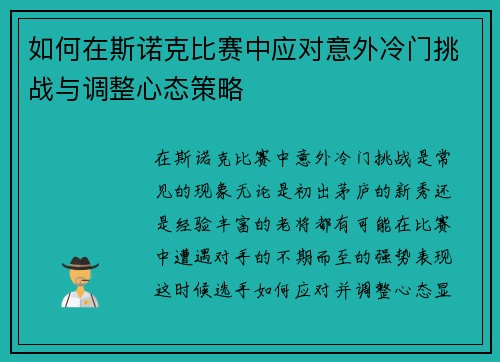 如何在斯诺克比赛中应对意外冷门挑战与调整心态策略

在斯诺克比赛中意外冷门挑战是常见的现象无论是初出茅庐的新秀还是经验丰富的老将都有可能在比赛中遭遇对手的不期而至的强势表现这时候选手如何应对并调整心态显